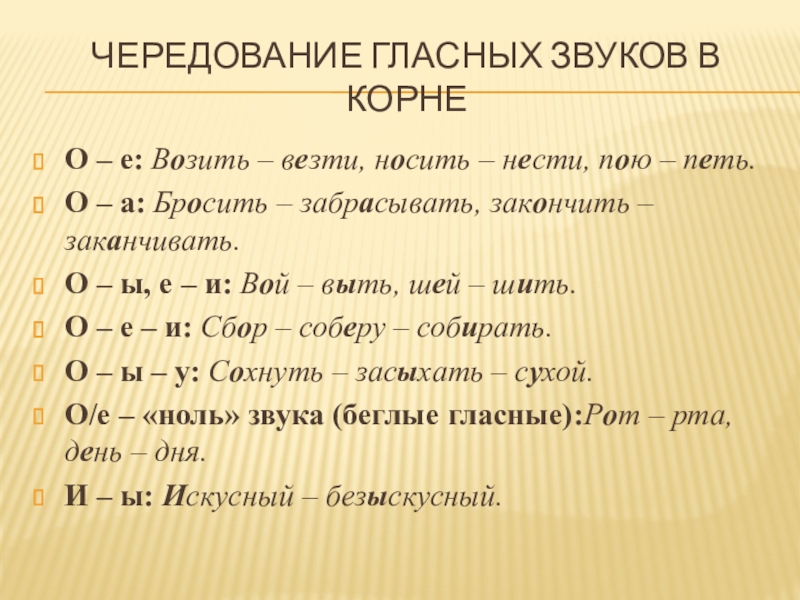 ЧЕРЕДОВАНИЕ ГЛАСНЫХ ЗВУКОВ В КОРНЕ

О – е: Возить – везти, носить – нести, пою – петь.

О – а: Бросить – забрасывать, закончить – заканчивать.

О – ы, е – и: Вой – выть, шей – шить.

О – е – и: Сбор – соберу – собирать.

О – ы – у: Сохнуть – засыхать – сухой.

О/е – «ноль» звука (беглые гласные):Рот – рта, день – дня.

И – ы: Искусный – безыскусный.